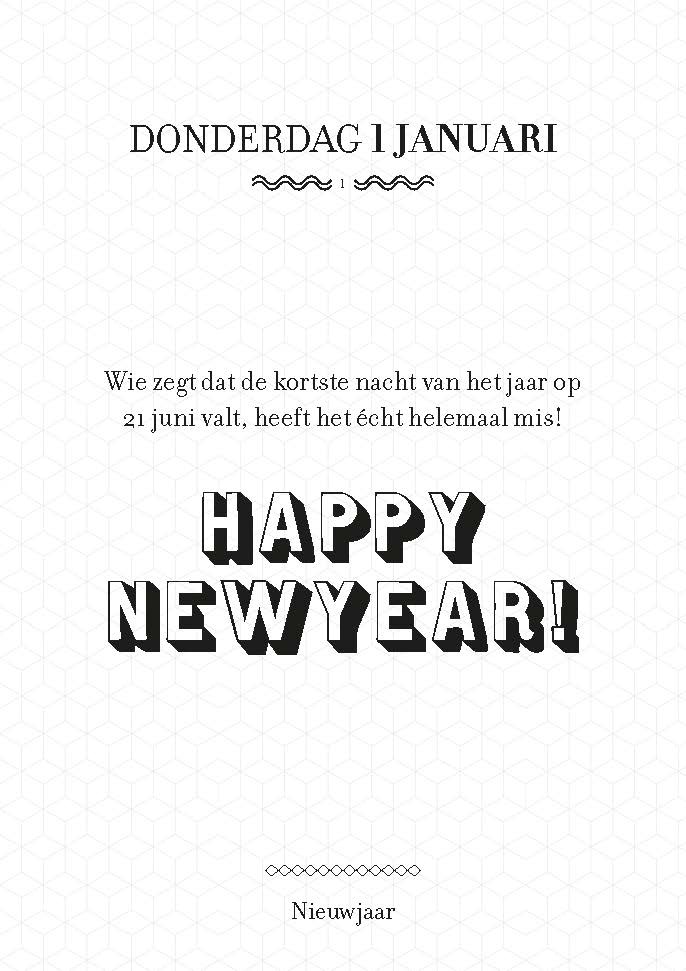 DONDERDAG 1 JANUARI

1

Wie zegt dat de kortste nacht van het jaar op 21 juni valt, heeft het écht helemaal mis!

HAPPY
NEWYEAR!

Nieuwjaar